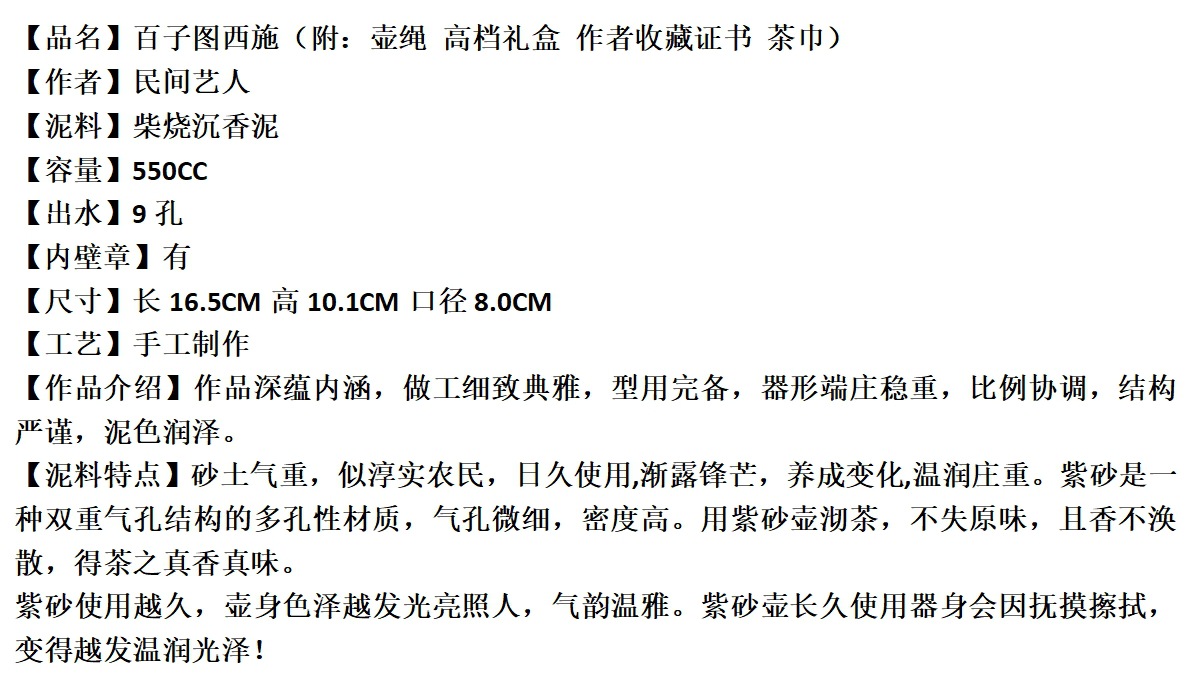 【品名】百子图西施（附：壶绳 高档礼盒 作者收藏证书 茶巾）
【作者】民间艺人
【泥料】柴烧沉香泥
【容量】550CC
【出水】9孔
【内壁章】有
【尺寸】长16.5CM 高10.1CM 口径8.0CM
【工艺】手工制作
【作品介绍】作品深蕴内涵，做工细致典雅，型用完备，器形端庄稳重，比例协调，结构严谨，泥色润泽。
【泥料特点】砂土气重，似淳实农民，日久使用,渐露锋芒，养成变化,温润庄重。紫砂是一种双重气孔结构的多孔性材质，气孔微细，密度高。用紫砂壶沏茶，不失原味，且香不涣散，得茶之真香真味。
紫砂使用越久，壶身色泽越发光亮照人，气韵温雅。紫砂壶长久使用器身会因抚摸擦拭，变得越发温润光泽！